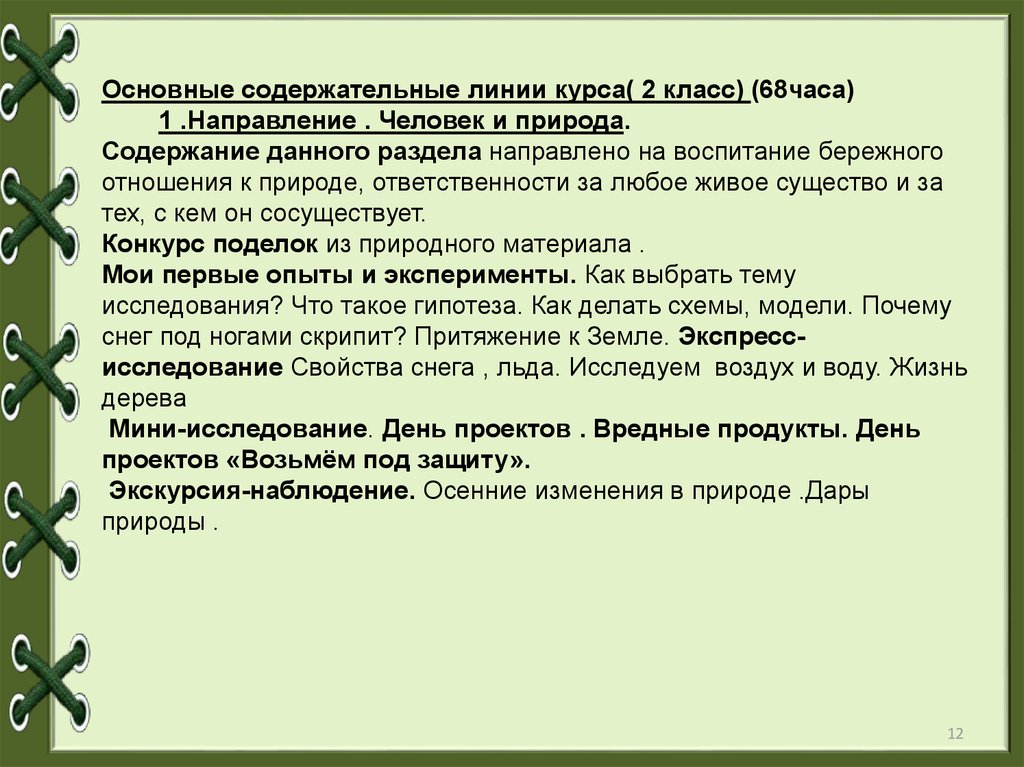 Основные содержательные линии курса( 2 класс) (68часа)

1 .Направление . Человек и природа.

Содержание данного раздела направлено на воспитание бережного отношения к природе, ответственности за любое живое существо и за тех, с кем он сосуществует.

Конкурс поделок из природного материала .

Мои первые опыты и эксперименты. Как выбрать тему исследования? Что такое гипотеза. Как делать схемы, модели. Почему снег под ногами скрипит? Притяжение к Земле. Экспресс-исследование Свойства снега , льда. Исследуем воздух и воду. Жизнь дерева

Мини-исследование. День проектов . Вредные продукты. День проектов «Возьмём под защиту».

Экскурсия-наблюдение. Осенние изменения в природе .Дары природы .

12